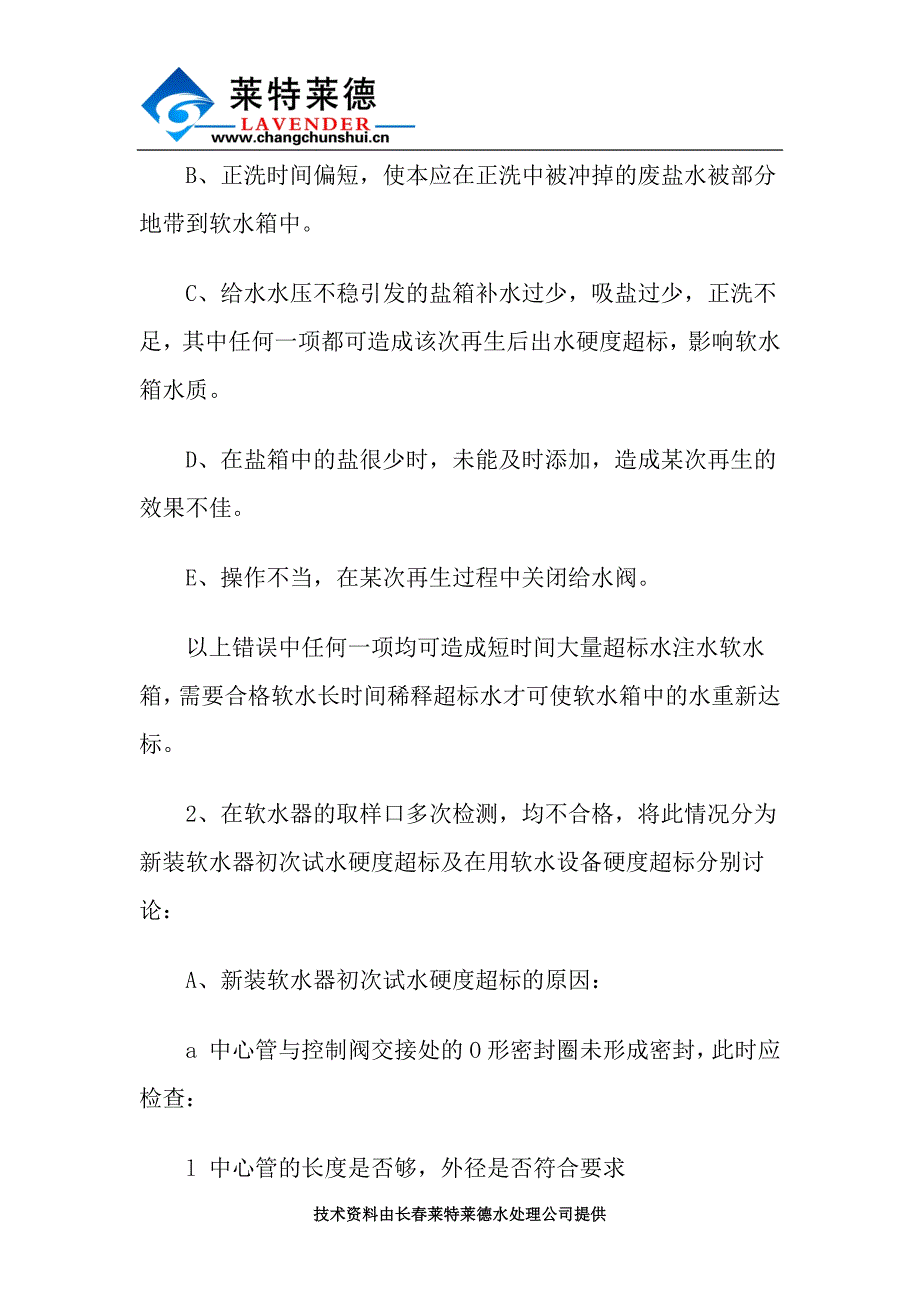 莱特莱德
LAVENDER
www.changchunshui.cn

B、正洗时间偏短，使本应在正洗中被冲掉的废盐水被部分地带到软水箱中。

C、给水水压不稳引发的盐箱补水过少，吸盐过少，正洗不足，其中任何一项都可造成该次再生后出水硬度超标，影响软水箱水质。

D、在盐箱中的盐很少时，未能及时添加，造成某次再生的效果不佳。

E、操作不当，在某次再生过程中关闭给水阀。

以上错误中任何一项均可造成短时间大量超标水注水软水箱，需要合格软水长时间稀释超标水才可使软水箱中的水重新达标。

2、在软水器的取样口多次检测，均不合格，将此情况分为新装软水器初次试水硬度超标及在用软水设备硬度超标分别讨论：

A、新装软水器初次试水硬度超标的原因：

a 中心管与控制阀交接处的 O 形密封圈未形成密封，此时应检查：

1 中心管的长度是否够，外径是否符合要求

技术资料由长春莱特莱德水处理公司提供